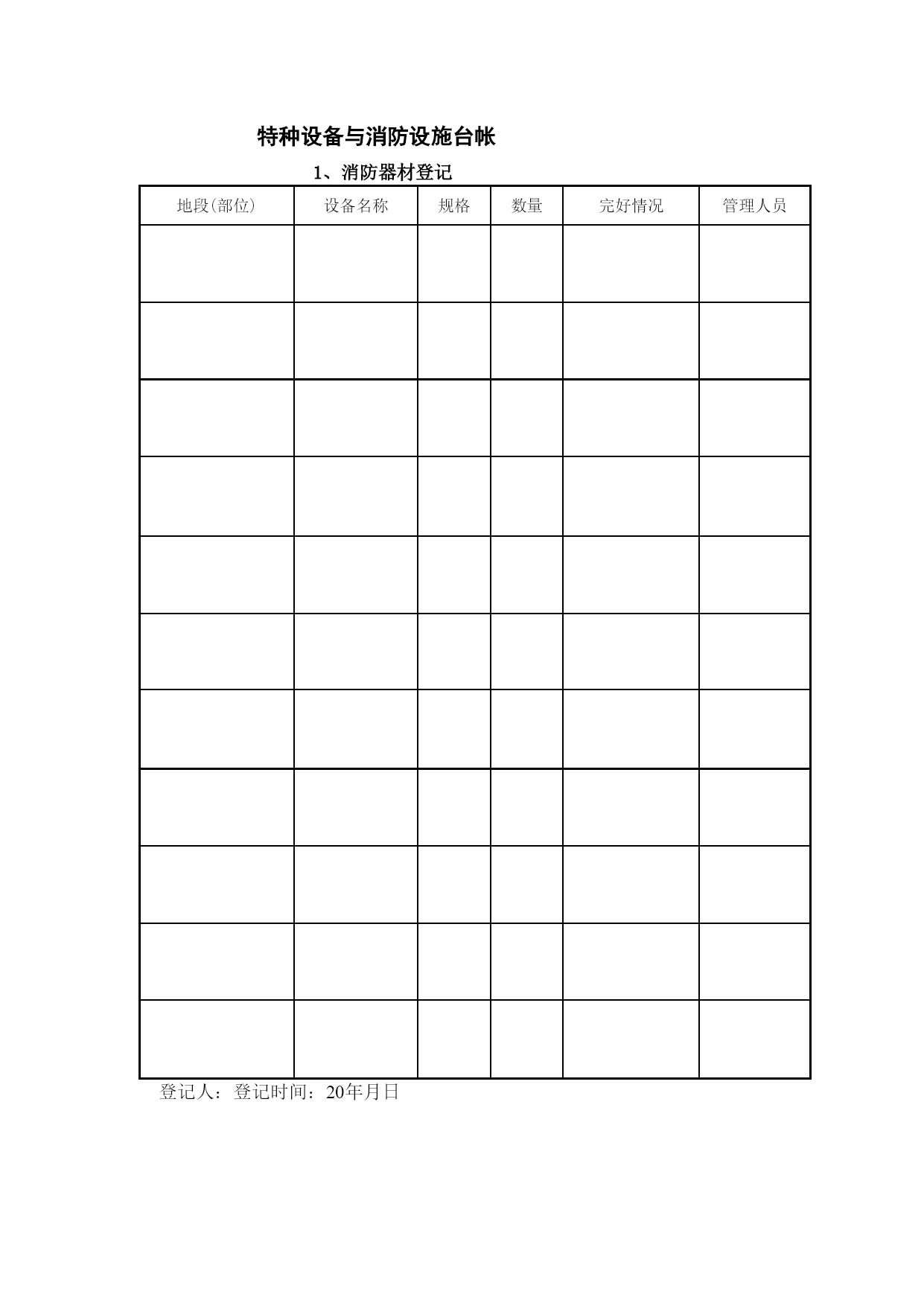 特种设备与消防设施台帐

1、消防器材登记

| 地段(部位) | 设备名称 | 规格 | 数量 | 完好情况 | 管理人员 |
|---|---|---|---|---|---|
| | | | | | |
| | | | | | |
| | | | | | |
| | | | | | |
| | | | | | |
| | | | | | |
| | | | | | |
| | | | | | |
| | | | | | |
| | | | | | |
| | | | | | |

登记人：登记时间：20年月日